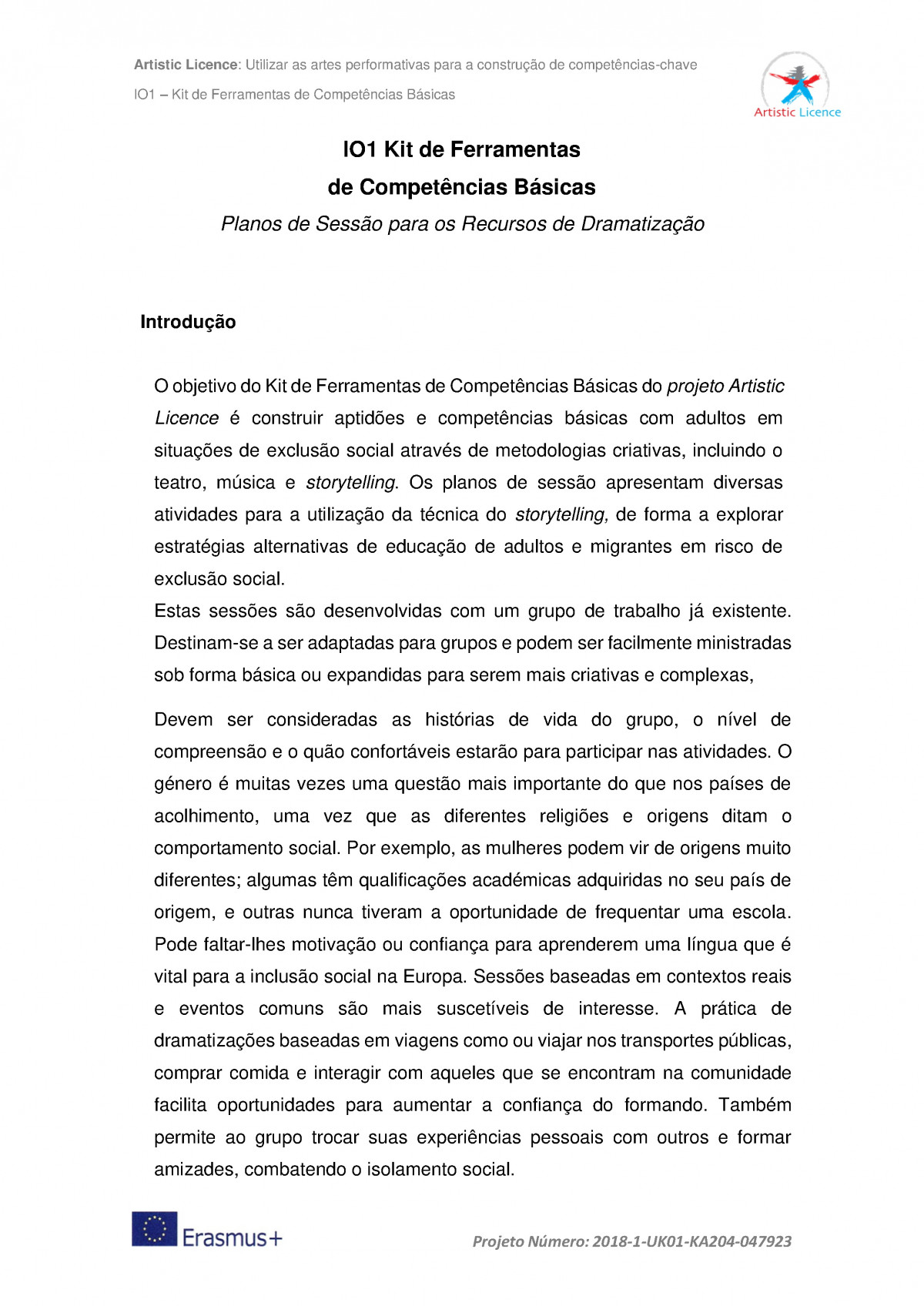 Artistic Licence: Utilizar as artes performativas para a construção de competências-chave

IO1 – Kit de Ferramentas de Competências Básicas

Artistic Licence

IO1 Kit de Ferramentas
de Competências Básicas

Planos de Sessão para os Recursos de Dramatização

Introdução

O objetivo do Kit de Ferramentas de Competências Básicas do projeto Artistic Licence é construir aptidões e competências básicas com adultos em situações de exclusão social através de metodologias criativas, incluindo o teatro, música e storytelling. Os planos de sessão apresentam diversas atividades para a utilização da técnica do storytelling, de forma a explorar estratégias alternativas de educação de adultos e migrantes em risco de exclusão social.
Estas sessões são desenvolvidas com um grupo de trabalho já existente. Destinam-se a ser adaptadas para grupos e podem ser facilmente ministradas sob forma básica ou expandidas para serem mais criativas e complexas,

Devem ser consideradas as histórias de vida do grupo, o nível de compreensão e o quão confortáveis estarão para participar nas atividades. O género é muitas vezes uma questão mais importante do que nos países de acolhimento, uma vez que as diferentes religiões e origens ditam o comportamento social. Por exemplo, as mulheres podem vir de origens muito diferentes; algumas têm qualificações académicas adquiridas no seu país de origem, e outras nunca tiveram a oportunidade de frequentar uma escola. Pode faltar-lhes motivação ou confiança para aprenderem uma língua que é vital para a inclusão social na Europa. Sessões baseadas em contextos reais e eventos comuns são mais suscetíveis de interesse. A prática de dramatizações baseadas em viagens como ou viajar nos transportes públicas, comprar comida e interagir com aqueles que se encontram na comunidade facilita oportunidades para aumentar a confiança do formando. Também permite ao grupo trocar suas experiências pessoais com outros e formar amizades, combatendo o isolamento social.

Erasmus+

Projeto Número: 2018-1-UK01-KA204-047923